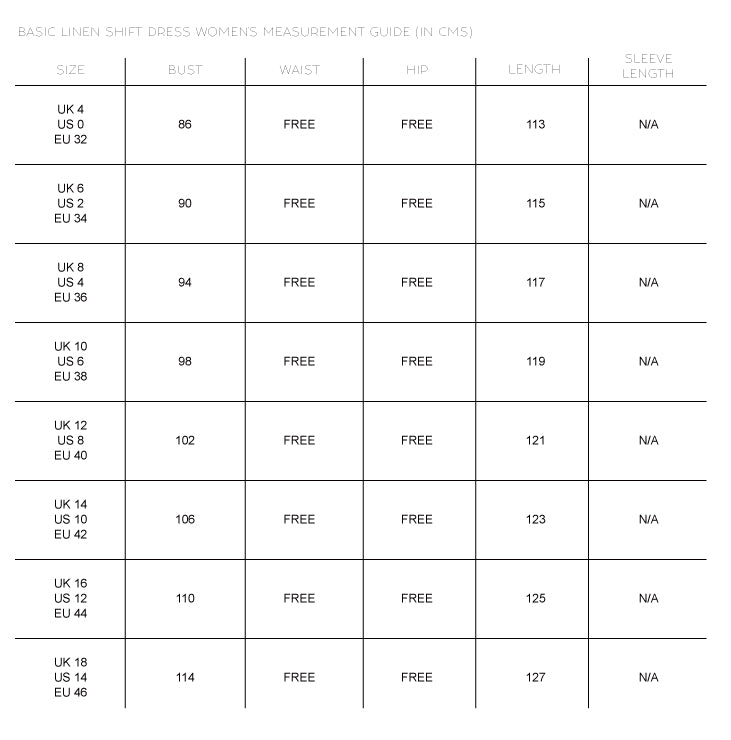 BASIC LINEN SHIFT DRESS WOMEN'S MEASUREMENT GUIDE (IN CMS)

| SIZE | BUST | WAIST | HIP | LENGTH | SLEEVE LENGTH |
|---|---|---|---|---|---|
| UK 4 US 0 EU 32 | 86 | FREE | FREE | 113 | N/A |
| UK 6 US 2 EU 34 | 90 | FREE | FREE | 115 | N/A |
| UK 8 US 4 EU 36 | 94 | FREE | FREE | 117 | N/A |
| UK 10 US 6 EU 38 | 98 | FREE | FREE | 119 | N/A |
| UK 12 US 8 EU 40 | 102 | FREE | FREE | 121 | N/A |
| UK 14 US 10 EU 42 | 106 | FREE | FREE | 123 | N/A |
| UK 16 US 12 EU 44 | 110 | FREE | FREE | 125 | N/A |
| UK 18 US 14 EU 46 | 114 | FREE | FREE | 127 | N/A |